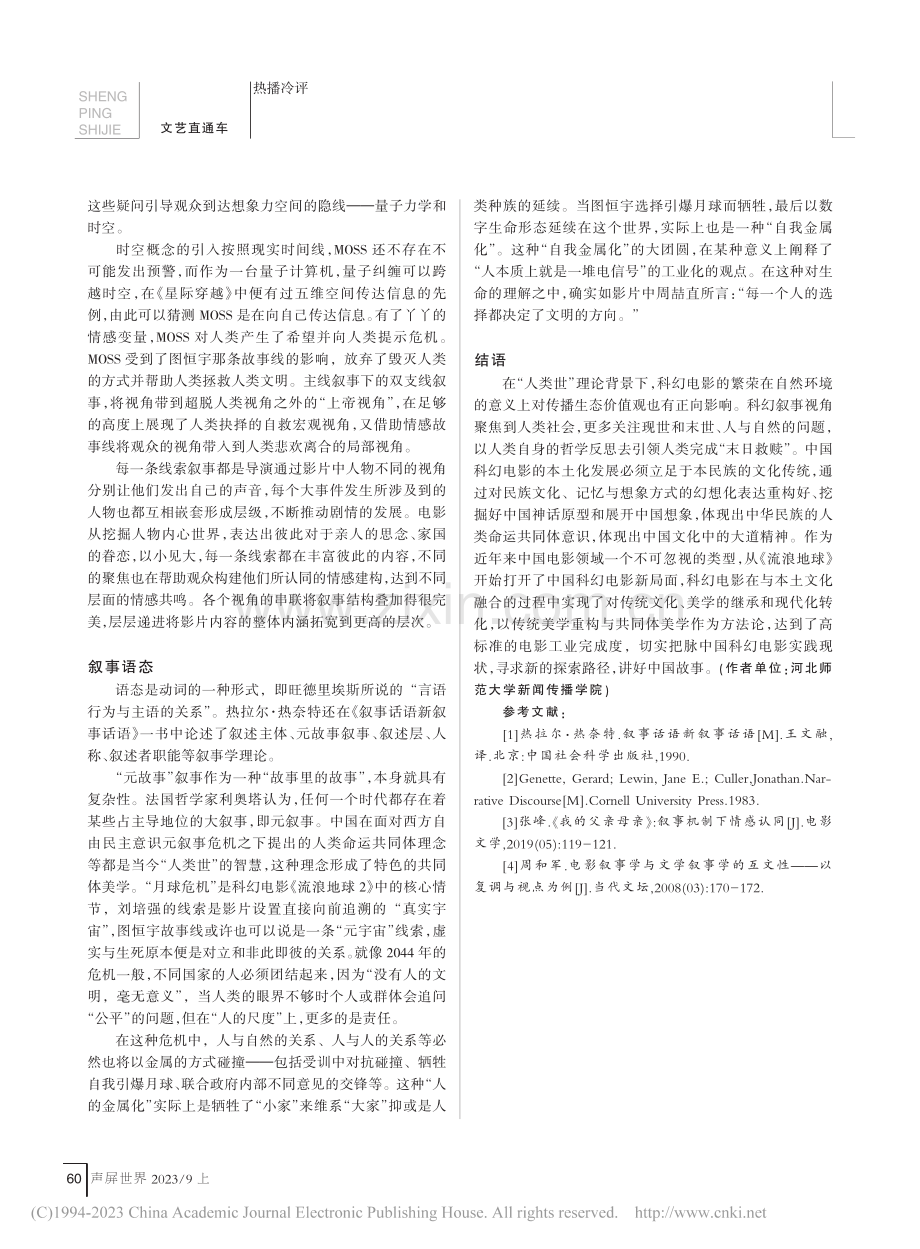 SHENG
PING
SHIJIE

文艺直通车

热播冷评

这些疑问引导观众到达想象力空间的隐线——量子力学和时空。

时空概念的引入按照现实时间线，MOSS还不存在不可能发出预警，而作为一台量子计算机，量子纠缠可以跨越时空，在《星际穿越》中便有过五维空间传达信息的先例，由此可以猜测MOSS是在向自己传达信息。有了丫丫的情感变量，MOSS对人类产生了希望并向人类提示危机。MOSS受到了图恒宇那条故事线的影响，放弃了毁灭人类的方式并帮助人类拯救人类文明。主线叙事下的双支线叙事，将视角带到超脱人类视角之外的“上帝视角”，在足够的高度上展现了人类抉择的自救宏观视角，又借助情感故事线将观众的视角带入到人类悲欢离合的局部视角。

每一条线索叙事都是导演通过影片中人物不同的视角分别让他们发出自己的声音，每个大事件发生所涉及到的人物也都互相嵌套形成层级，不断推动剧情的发展。电影从挖掘人物内心世界，表达出彼此对于亲人的思念、家国的眷恋，以小见大，每一条线索都在丰富彼此的内容，不同的聚焦也在帮助观众构建他们所认同的情感建构，达到不同层面的情感共鸣。各个视角的串联将叙事结构叠加得很完美，层层递进将影片内容的整体内涵拓宽到更高的层次。

叙事语态

语态是动词的一种形式，即旺德里埃斯所说的“言语行为与主语的关系”。热拉尔·热奈特还在《叙事话语新叙事话语》一书中论述了叙述主体、元故事叙事、叙述层、人称、叙述者职能等叙事学理论。

“元故事”叙事作为一种“故事里的故事”，本身就具有复杂性。法国哲学家利奥塔认为，任何一个时代都存在着某些占主导地位的大叙事，即元叙事。中国在面对西方自由民主意识元叙事危机之下提出的人类命运共同体理念等都是当今“人类世”的智慧，这种理念形成了特色的共同体美学。“月球危机”是科幻电影《流浪地球2》中的核心情节，刘培强的线索是影片设置直接向前追溯的“真实宇宙”，图恒宇故事线或许也可以说是一条“元宇宙”线索，虚实与生死原本便是对立和非此即彼的关系。就像2044年的危机一般，不同国家的人必须团结起来，因为“没有人的文明，毫无意义”，当人类的眼界不够时个人或群体会追问“公平”的问题，但在“人的尺度”上，更多的是责任。

在这种危机中，人与自然的关系、人与人的关系等必然也将以金属的方式碰撞——包括受训中对抗碰撞、牺牲自我引爆月球、联合政府内部不同意见的交锋等。这种“人的金属化”实际上是牺牲了“小家”来维系“大家”抑或是人类种族的延续。当图恒宇选择引爆月球而牺牲，最后以数字生命形态延续在这个世界，实际上也是一种“自我金属化”。这种“自我金属化”的大团圆，在某种意义上阐释了“人本质上就是一堆电信号”的工业化的观点。在这种对生命的理解之中，确实如影片中周喆直所言：“每一个人的选择都决定了文明的方向。”

结语

在“人类世”理论背景下，科幻电影的繁荣在自然环境的意义上对传播生态价值观也有正向影响。科幻叙事视角聚焦到人类社会，更多关注现世和末世、人与自然的问题，以人类自身的哲学反思去引领人类完成“末日救赎”。中国科幻电影的本土化发展必须立足于本民族的文化传统，通过对民族文化、记忆与想象方式的幻想化表达重构好、挖掘好中国神话原型和展开中国想象，体现出中华民族的人类命运共同体意识，体现出中国文化中的大道精神。作为近年来中国电影领域一个不可忽视的类型，从《流浪地球》开始打开了中国科幻电影新局面，科幻电影在与本土文化融合的过程中实现了对传统文化、美学的继承和现代化转化，以传统美学重构与共同体美学作为方法论，达到了高标准的电影工业完成度，切实把脉中国科幻电影实践现状，寻求新的探索路径，讲好中国故事。(作者单位：河北师范大学新闻传播学院)

参考文献：

[1]热拉尔·热奈特.叙事话语新叙事话语[M].王文融，译.北京：中国社会科学出版社，1990.

[2]Genette, Gerard; Lewin, Jane E.; Culler,Jonathan.Narrative Discourse[M].Cornell University Press.1983.

[3]张峰.《我的父亲母亲》：叙事机制下情感认同[J].电影文学，2019(05):119-121.

[4]周和军.电影叙事学与文学叙事学的互文性——以复调与视点为例[J].当代文坛，2008(03):170-172.

60 声屏世界 2023/9上

(C)1994-2023 China Academic Journal Electronic Publishing House. All rights reserved. http://www.cnki.net